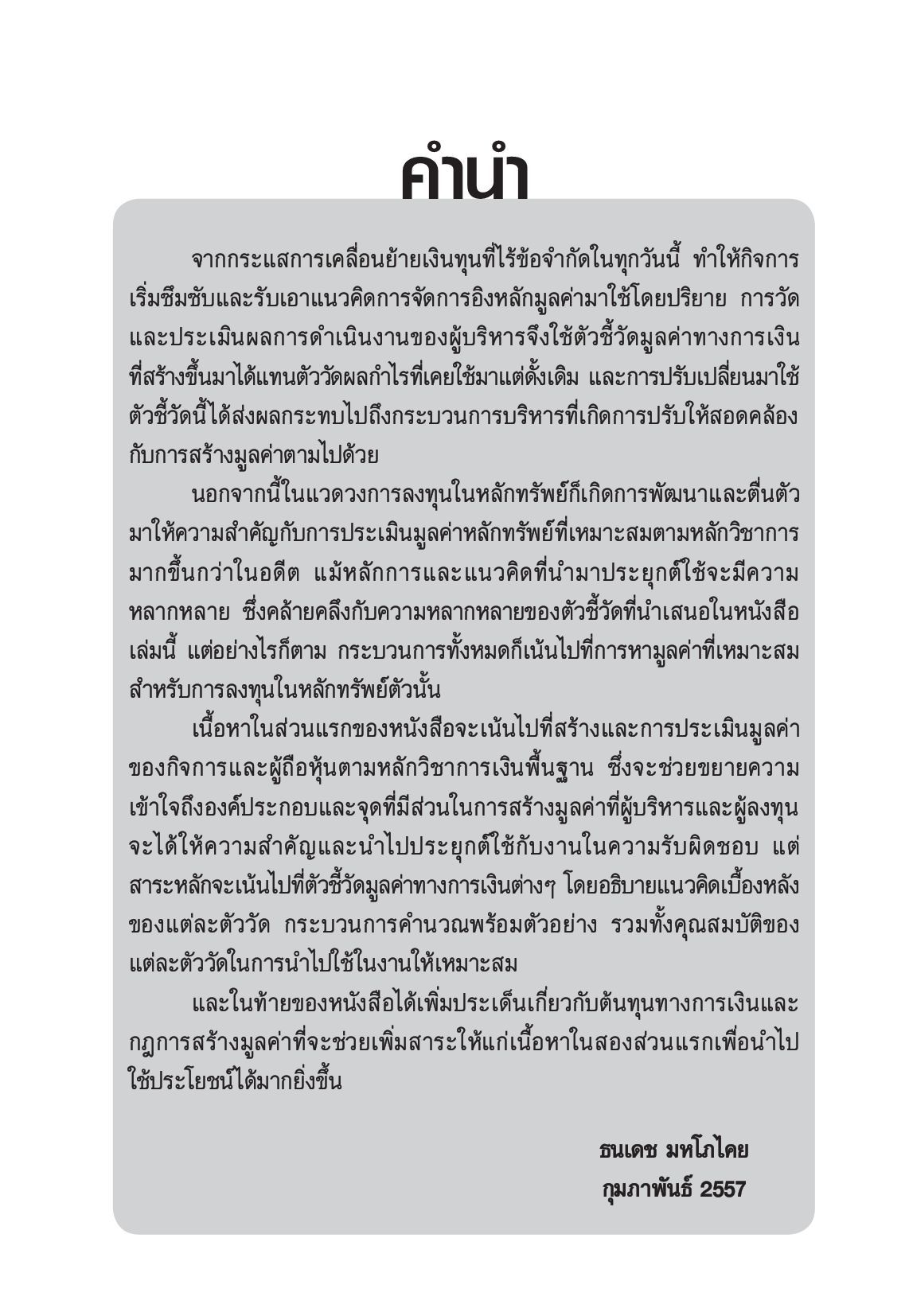 คำนำ

จากกระแสการเคลื่อนย้ายเงินทุนที่ไร้ข้อจำกัดในทุกวันนี้ ทำให้กิจการเริ่มซึมซับและรับเอาแนวคิดการจัดการอิงหลักมูลค่ามาใช้โดยปริยาย การวัดและประเมินผลการดำเนินงานของผู้บริหารจึงใช้ตัวชี้วัดมูลค่าทางการเงินที่สร้างขึ้นมาได้แทนตัววัดผลกำไรที่เคยใช้มาแต่ดั้งเดิม และการปรับเปลี่ยนมาใช้ตัวชี้วัดนี้ได้ส่งผลกระทบไปถึงกระบวนการบริหารที่เกิดการปรับให้สอดคล้องกับการสร้างมูลค่าตามไปด้วย

นอกจากนี้ในแวดวงการลงทุนในหลักทรัพย์ก็เกิดการพัฒนาและตื่นตัวมาให้ความสำคัญกับการประเมินมูลค่าหลักทรัพย์ที่เหมาะสมตามหลักวิชาการมากขึ้นกว่าในอดีต แม้หลักการและแนวคิดที่นำมาประยุกต์ใช้จะมีความหลากหลาย ซึ่งคล้ายคลึงกับความหลากหลายของตัวชี้วัดที่นำเสนอในหนังสือเล่มนี้ แต่อย่างไรก็ตาม กระบวนการทั้งหมดก็เน้นไปที่การหามูลค่าที่เหมาะสมสำหรับการลงทุนในหลักทรัพย์ตัวนั้น

เนื้อหาในส่วนแรกของหนังสือจะเน้นไปที่สร้างและการประเมินมูลค่าของกิจการและผู้ถือหุ้นตามหลักวิชาการเงินพื้นฐาน ซึ่งจะช่วยขยายความเข้าใจถึงองค์ประกอบและจุดที่มีส่วนในการสร้างมูลค่าที่ผู้บริหารและผู้ลงทุนจะได้ให้ความสำคัญและนำไปประยุกต์ใช้กับงานในความรับผิดชอบ แต่สาระหลักจะเน้นไปที่ตัวชี้วัดมูลค่าทางการเงินต่างๆ โดยอธิบายแนวคิดเบื้องหลังของแต่ละตัววัด กระบวนการคำนวณพร้อมตัวอย่าง รวมทั้งคุณสมบัติของแต่ละตัววัดในการนำไปใช้ในงานให้เหมาะสม

และในท้ายของหนังสือได้เพิ่มประเด็นเกี่ยวกับต้นทุนทางการเงินและกฎการสร้างมูลค่าที่จะช่วยเพิ่มสาระให้แก่เนื้อหาในสองส่วนแรกเพื่อนำไปใช้ประโยชน์ได้มากยิ่งขึ้น

ธนเดช มหโภไคย
กุมภาพันธ์ 2557